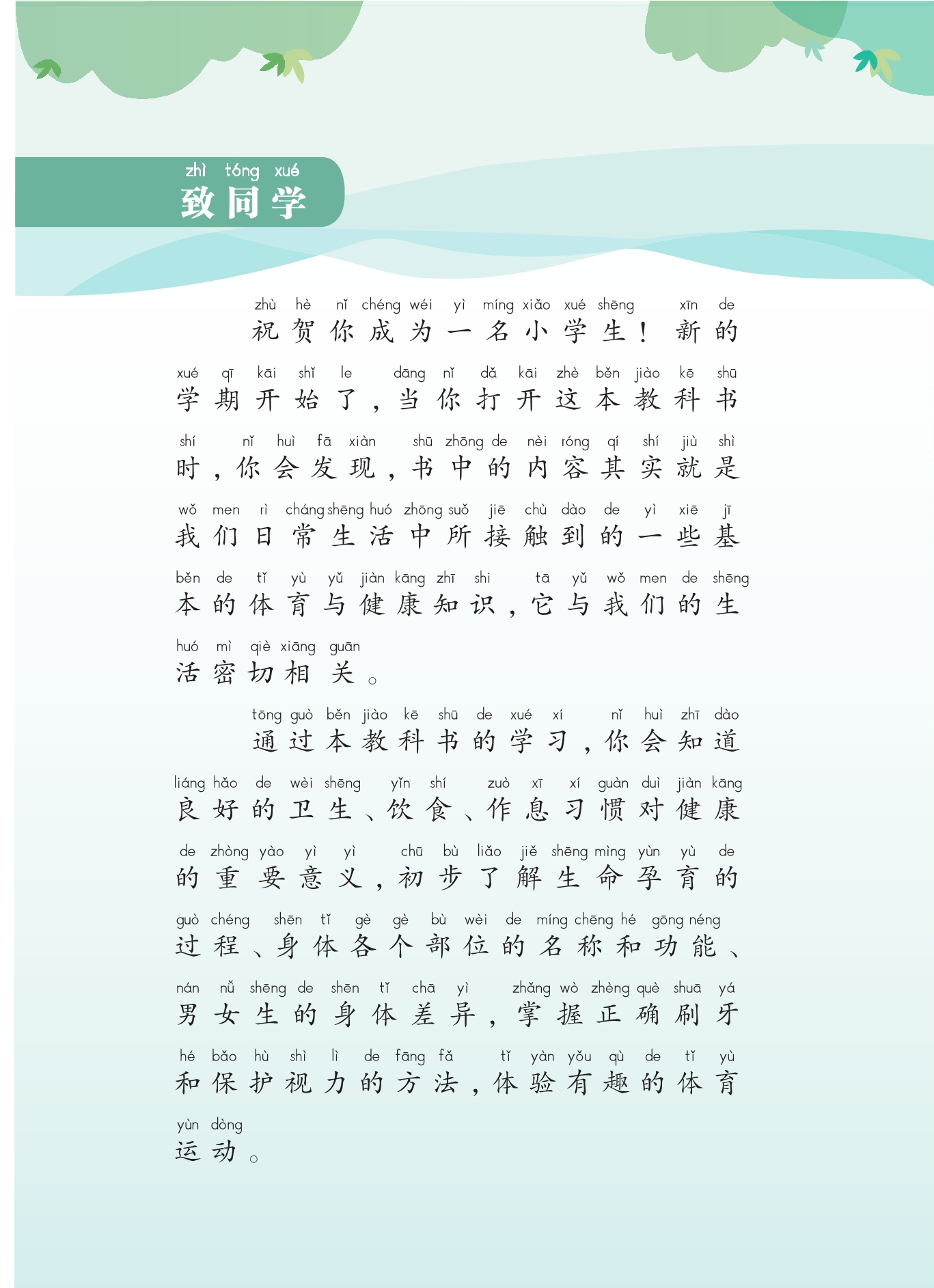 zhì tóng xué
致同学

zhù hè nǐ chéng wéi yì míng xiǎo xué shēng xīn de
祝贺你成为一名小学生！新的

xué qī kāi shǐ le dāng nǐ dǎ kāi zhè běn jiào kē shū
学期开始了，当你打开这本教科书

shí nǐ huì fā xiàn shū zhōng de nèi róng qí shí jiù shì
时，你会发现，书中的内容其实就是

wǒ men rì cháng shēng huó zhōng suǒ jiē chù dào de yì xiē jī
我们日常生活中所接触到的一些基

běn de tǐ yù yǔ jiàn kāng zhī shi tā yǔ wǒ men de shēng
本的体育与健康知识，它与我们的生

huó mì qiè xiāng guān
活密切相关。

tōng guò běn jiào kē shū de xué xí nǐ huì zhī dào
通过本教科书的学习，你会知道

liáng hǎo de wèi shēng yǐn shí zuò xī xí guàn duì jiàn kāng
良好的卫生、饮食、作息习惯对健康

de zhòng yào yì yì chū bù liǎo jiě shēng mìng yùn yù de
的重要意义，初步了解生命孕育的

guò chéng shēn tǐ gè gè bù wèi de míng chēng hé gōng néng
过程、身体各个部位的名称和功能、

nán nǚ shēng de shēn tǐ chā yì zhǎng wò zhèng què shuā yá
男女生的身体差异，掌握正确刷牙

hé bǎo hù shì lì de fāng fǎ tǐ yàn yǒu qù de tǐ yù
和保护视力的方法，体验有趣的体育

yùn dòng
运动。